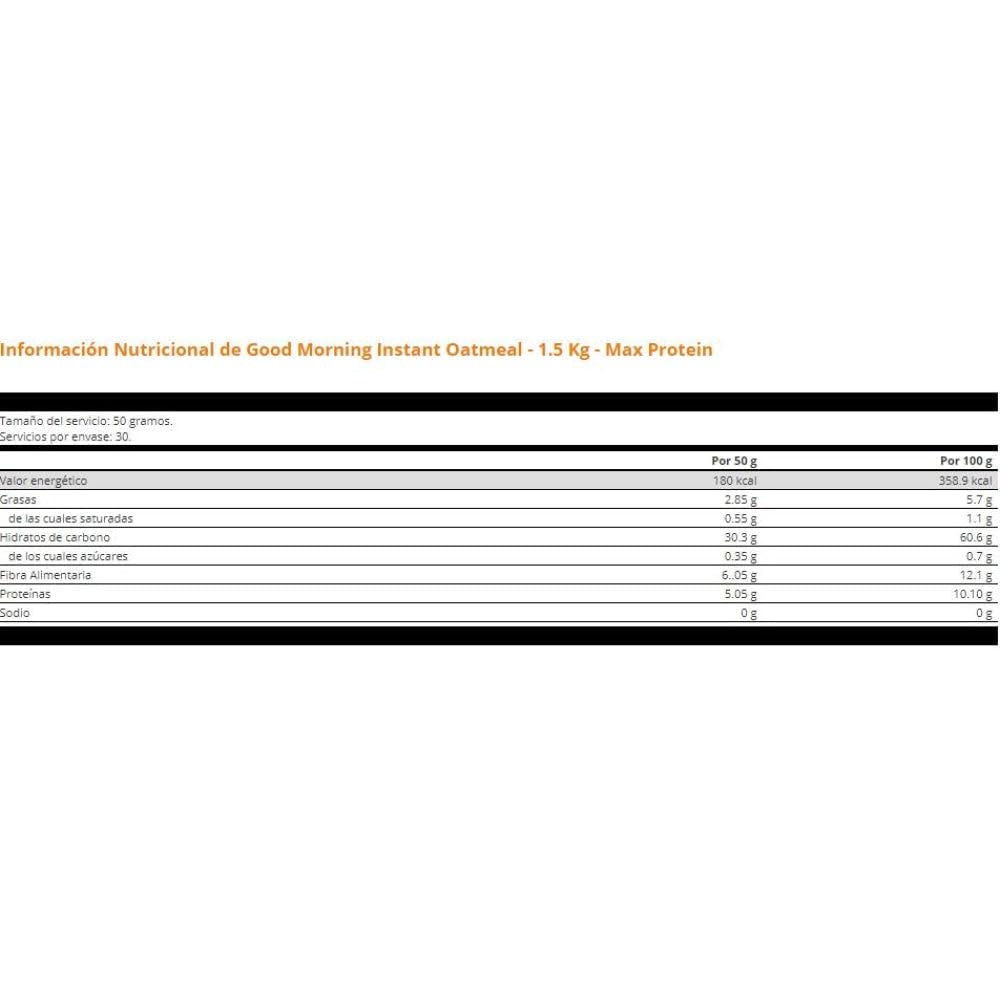 Información Nutricional de Good Morning Instant Oatmeal - 1.5 Kg - Max Protein

Tamaño del servicio: 50 gramos.
Servicios por envase: 30.

| | Por 50 g | Por 100 g |
|---|---|---|
| Valor energético | 180 kcal | 358.9 kcal |
| Grasas | 2.85 g | 5.7 g |
| de las cuales saturadas | 0.55 g | 1.1 g |
| Hidratos de carbono | 30.3 g | 60.6 g |
| de los cuales azúcares | 0.35 g | 0.7 g |
| Fibra Alimentaria | 6..05 g | 12.1 g |
| Proteínas | 5.05 g | 10.10 g |
| Sodio | 0 g | 0 g |